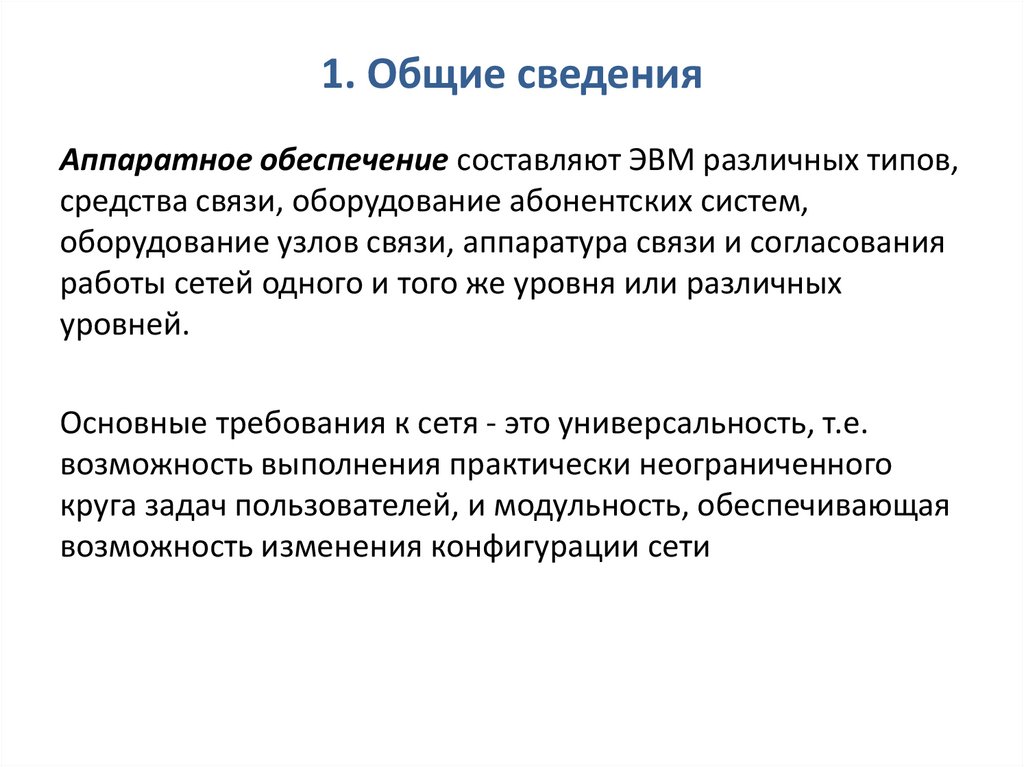 1. Общие сведения

Аппаратное обеспечение составляют ЭВМ различных типов, средства связи, оборудование абонентских систем, оборудование узлов связи, аппаратура связи и согласования работы сетей одного и того же уровня или различных уровней.

Основные требования к сетя - это универсальность, т.е. возможность выполнения практически неограниченного круга задач пользователей, и модульность, обеспечивающая возможность изменения конфигурации сети